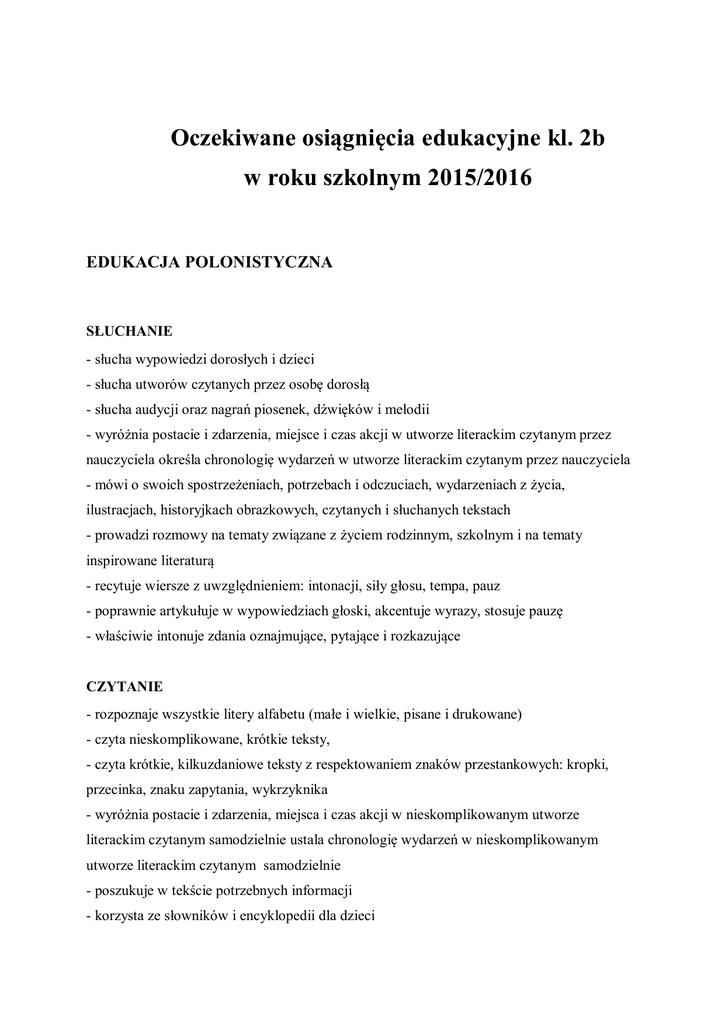 Oczekiwane osiągnięcia edukacyjne kl. 2b
w roku szkolnym 2015/2016

EDUKACJA POLONISTYCZNA

SŁUCHANIE
- słucha wypowiedzi dorosłych i dzieci
- słucha utworów czytanych przez osobę dorosłą
- słucha audycji oraz nagrań piosenek, dźwięków i melodii
- wyróżnia postacie i zdarzenia, miejsce i czas akcji w utworze literackim czytanym przez nauczyciela określa chronologię wydarzeń w utworze literackim czytanym przez nauczyciela
- mówi o swoich spostrzeżeniach, potrzebach i odczuciach, wydarzeniach z życia, ilustracjach, historyjkach obrazkowych, czytanych i słuchanych tekstach
- prowadzi rozmowy na tematy związane z życiem rodzinnym, szkolnym i na tematy inspirowane literaturą
- recytuje wiersze z uwzględnieniem: intonacji, siły głosu, tempa, pauz
- poprawnie artykułuje w wypowiedziach głoski, akcentuje wyrazy, stosuje pauzę
- właściwie intonuje zdania oznajmujące, pytające i rozkazujące

CZYTANIE
- rozpoznaje wszystkie litery alfabetu (małe i wielkie, pisane i drukowane)
- czyta nieskomplikowane, krótkie teksty,
- czyta krótkie, kilkuzdaniowe teksty z respektowaniem znaków przestankowych: kropki, przecinka, znaku zapytania, wykrzyknika
- wyróżnia postacie i zdarzenia, miejsca i czas akcji w nieskomplikowanym utworze literackim czytanym samodzielnie ustala chronologię wydarzeń w nieskomplikowanym utworze literackim czytanym samodzielnie
- poszukuje w tekście potrzebnych informacji
- korzysta ze słowników i encyklopedii dla dzieci